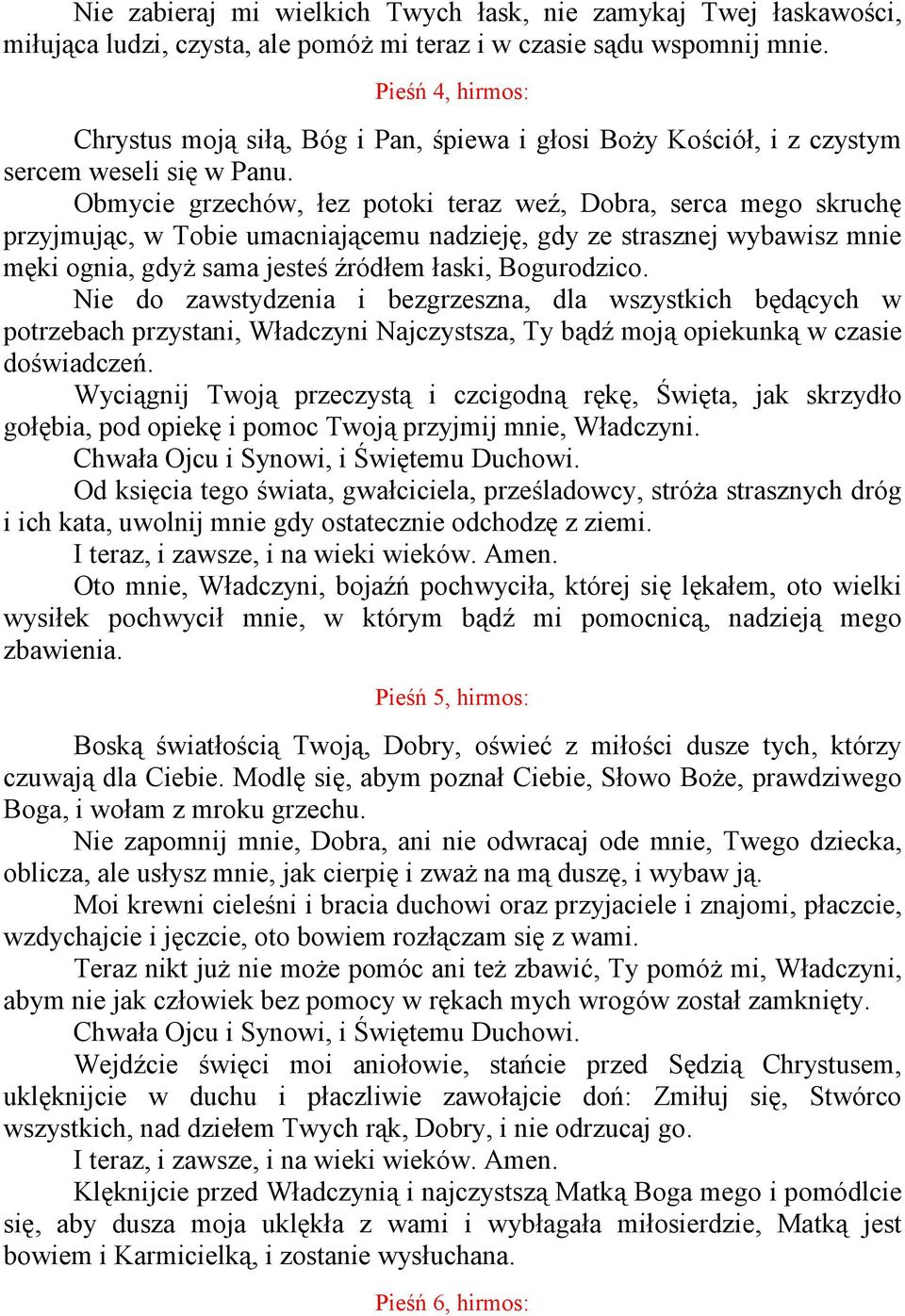 Nie zabieraj mi wielkich Twych łask, nie zamykaj Twej łaskawości, miłująca ludzi, czysta, ale pomóż mi teraz i w czasie sądu wspomnij mnie.

Pieśń 4, hirmos:

Chrystus moją siłą, Bóg i Pan, śpiewa i głosi Boży Kościół, i z czystym sercem weseli się w Panu.

Obmycie grzechów, łez potoki teraz weź, Dobra, serca mego skruchę przyjmując, w Tobie umacniającemu nadzieję, gdy ze strasznej wybawisz mnie męki ognia, gdyż sama jesteś źródłem łaski, Bogurodzico.

Nie do zawstydzenia i bezgrzeszna, dla wszystkich będących w potrzebach przystani, Władczyni Najczystsza, Ty bądź moją opiekunką w czasie doświadczeń.

Wyciągnij Twoją przeczystą i czcigodną rękę, Święta, jak skrzydło gołębia, pod opiekę i pomoc Twoją przyjmij mnie, Władczyni.

Chwała Ojcu i Synowi, i Świętemu Duchowi.

Od księcia tego świata, gwałciciela, prześladowcy, stróża strasznych dróg i ich kata, uwolnij mnie gdy ostatecznie odchodzę z ziemi.

I teraz, i zawsze, i na wieki wieków. Amen.

Oto mnie, Władczyni, bojaźń pochwyciła, której się lękałem, oto wielki wysiłek pochwycił mnie, w którym bądź mi pomocnicą, nadzieją mego zbawienia.

Pieśń 5, hirmos:

Boską światłością Twoją, Dobry, oświeć z miłości dusze tych, którzy czuwają dla Ciebie. Modlę się, abym poznał Ciebie, Słowo Boże, prawdziwego Boga, i wołam z mroku grzechu.

Nie zapomnij mnie, Dobra, ani nie odwracaj ode mnie, Twego dziecka, oblicza, ale usłysz mnie, jak cierpię i zważ na mą duszę, i wybaw ją.

Moi krewni cieleśni i bracia duchowi oraz przyjaciele i znajomi, płaczcie, wzdychajcie i jęczcie, oto bowiem rozłączam się z wami.

Teraz nikt już nie może pomóc ani też zbawić, Ty pomóż mi, Władczyni, abym nie jak człowiek bez pomocy w rękach mych wrogów został zamknięty.

Chwała Ojcu i Synowi, i Świętemu Duchowi.

Wejdźcie święci moi aniołowie, stańcie przed Sędzią Chrystusem, uklęknijcie w duchu i płaczliwie zawołajcie doń: Zmiłuj się, Stwórco wszystkich, nad dziełem Twych rąk, Dobry, i nie odrzucaj go.

I teraz, i zawsze, i na wieki wieków. Amen.

Klęknijcie przed Władczynią i najczystszą Matką Boga mego i pomódlcie się, aby dusza moja uklękła z wami i wybłagała miłosierdzie, Matką jest bowiem i Karmicielką, i zostanie wysłuchana.

Pieśń 6, hirmos: